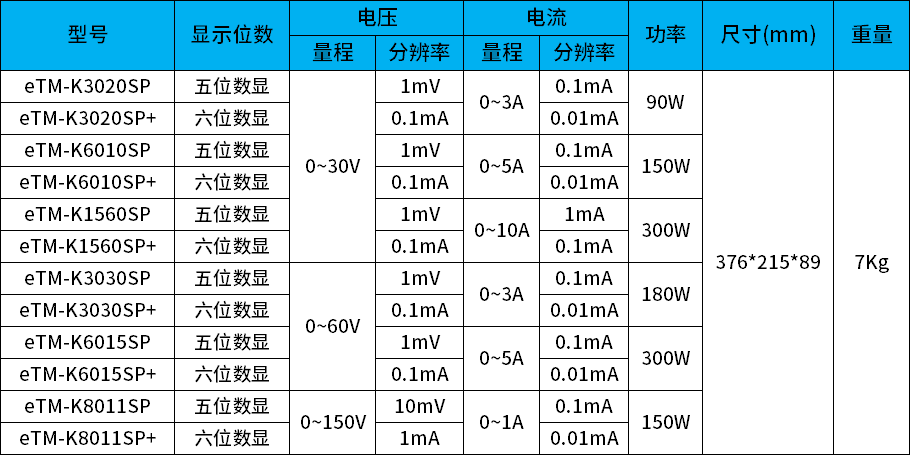 | 型号 | 显示位数 | 电压 |  | 电流 |  | 功率 | 尺寸(mm) | 重量 |
|---|---|---|---|---|---|---|---|---|
|  |  | 量程 | 分辨率 | 量程 | 分辨率 |  |  |  |
| eTM-K3020SP | 五位数显 | 0~30V | 1mV | 0~3A | 0.1mA | 90W | 376*215*89 | 7Kg |
| eTM-K3020SP+ | 六位数显 |  | 0.1mA |  | 0.01mA |  |  |  |
| eTM-K6010SP | 五位数显 |  | 1mV | 0~5A | 0.1mA | 150W |  |  |
| eTM-K6010SP+ | 六位数显 |  | 0.1mA |  | 0.01mA |  |  |  |
| eTM-K1560SP | 五位数显 |  | 1mV | 0~10A | 1mA | 300W |  |  |
| eTM-K1560SP+ | 六位数显 |  | 0.1mA |  | 0.1mA |  |  |  |
| eTM-K3030SP | 五位数显 | 0~60V | 1mV | 0~3A | 0.1mA | 180W |  |  |
| eTM-K3030SP+ | 六位数显 |  | 0.1mA |  | 0.01mA |  |  |  |
| eTM-K6015SP | 五位数显 |  | 1mV | 0~5A | 0.1mA | 300W |  |  |
| eTM-K6015SP+ | 六位数显 |  | 0.1mA |  | 0.01mA |  |  |  |
| eTM-K8011SP | 五位数显 | 0~150V | 10mV | 0~1A | 0.1mA | 150W |  |  |
| eTM-K8011SP+ | 六位数显 |  | 1mA |  | 0.01mA |  |  |  |